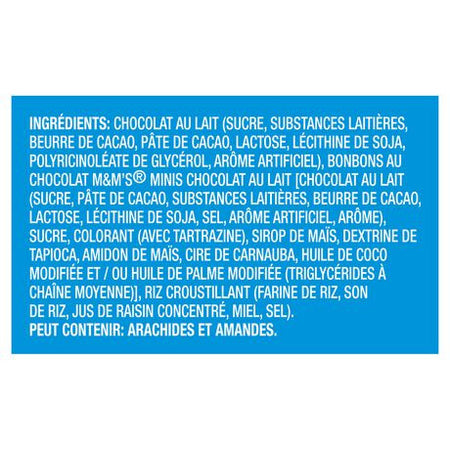 INGRÉDIENTS: CHOCOLAT AU LAIT (SUCRE, SUBSTANCES LAITIÈRES, BEURRE DE CACAO, PÂTE DE CACAO, LACTOSE, LÉCITHINE DE SOJA, POLYRICINOLÉATE DE GLYCÉROL, ARÔME ARTIFICIEL), BONBONS AU CHOCOLAT M&M'S® MINIS CHOCOLAT AU LAIT [CHOCOLAT AU LAIT (SUCRE, PÂTE DE CACAO, SUBSTANCES LAITIÈRES, BEURRE DE CACAO, LACTOSE, LÉCITHINE DE SOJA, SEL, ARÔME ARTIFICIEL, ARÔME), SUCRE, COLORANT (AVEC TARTRAZINE), SIROP DE MAÏS, DEXTRINE DE TAPIOCA, AMIDON DE MAÏS, CIRE DE CARNAUBA, HUILE DE COCO MODIFIÉE ET / OU HUILE DE PALME MODIFIÉE (TRIGLYCÉRIDES À CHAÎNE MOYENNE)], RIZ CROUSTILLANT (FARINE DE RIZ, SON DE RIZ, JUS DE RAISIN CONCENTRÉ, MIEL, SEL).
PEUT CONTENIR: ARACHIDES ET AMANDES.